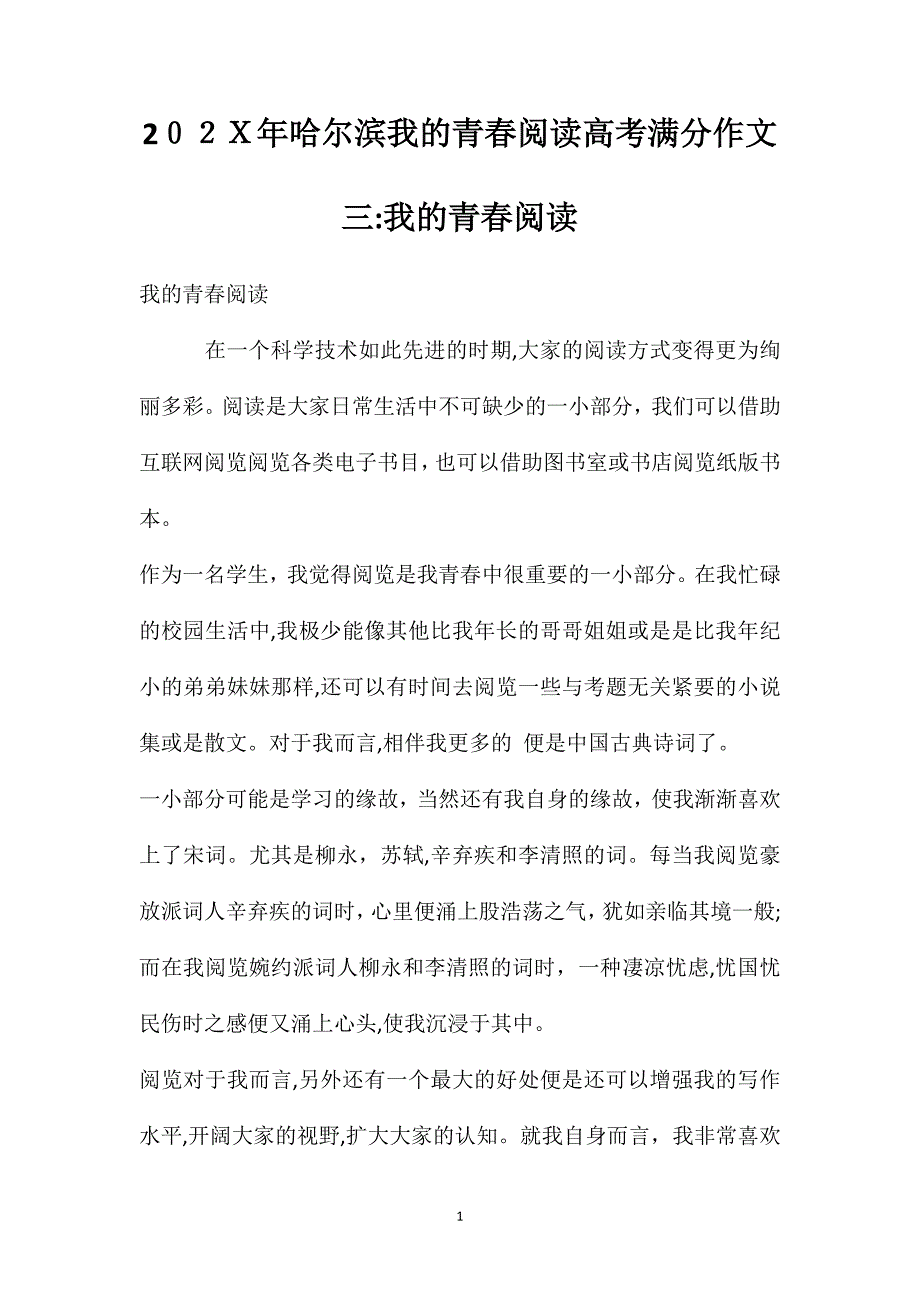 ２０２Ｘ年哈尔滨我的青春阅读高考满分作文三:我的青春阅读

我的青春阅读

在一个科学技术如此先进的时期,大家的阅读方式变得更为绚丽多彩。阅读是大家日常生活中不可缺少的一小部分，我们可以借助互联网阅览阅览各类电子书目，也可以借助图书室或书店阅览纸版书本。

作为一名学生，我觉得阅览是我青春中很重要的一小部分。在我忙碌的校园生活中,我极少能像其他比我年长的哥哥姐姐或是是比我年纪小的弟弟妹妹那样,还可以有时间去阅览一些与考题无关紧要的小说集或是散文。对于我而言,相伴我更多的 便是中国古典诗词了。

一小部分可能是学习的缘故，当然还有我自身的缘故，使我渐渐喜欢上了宋词。尤其是柳永，苏轼,辛弃疾和李清照的词。每当我阅览豪放派词人辛弃疾的词时，心里便涌上股浩荡之气，犹如亲临其境一般;而在我阅览婉约派词人柳永和李清照的词时，一种凄凉忧虑,忧国忧民伤时之感便又涌上心头,使我沉浸于其中。

阅览对于我而言,另外还有一个最大的好处便是还可以增强我的写作水平,开阔大家的视野,扩大大家的认知。就我自身而言，我非常喜欢

1